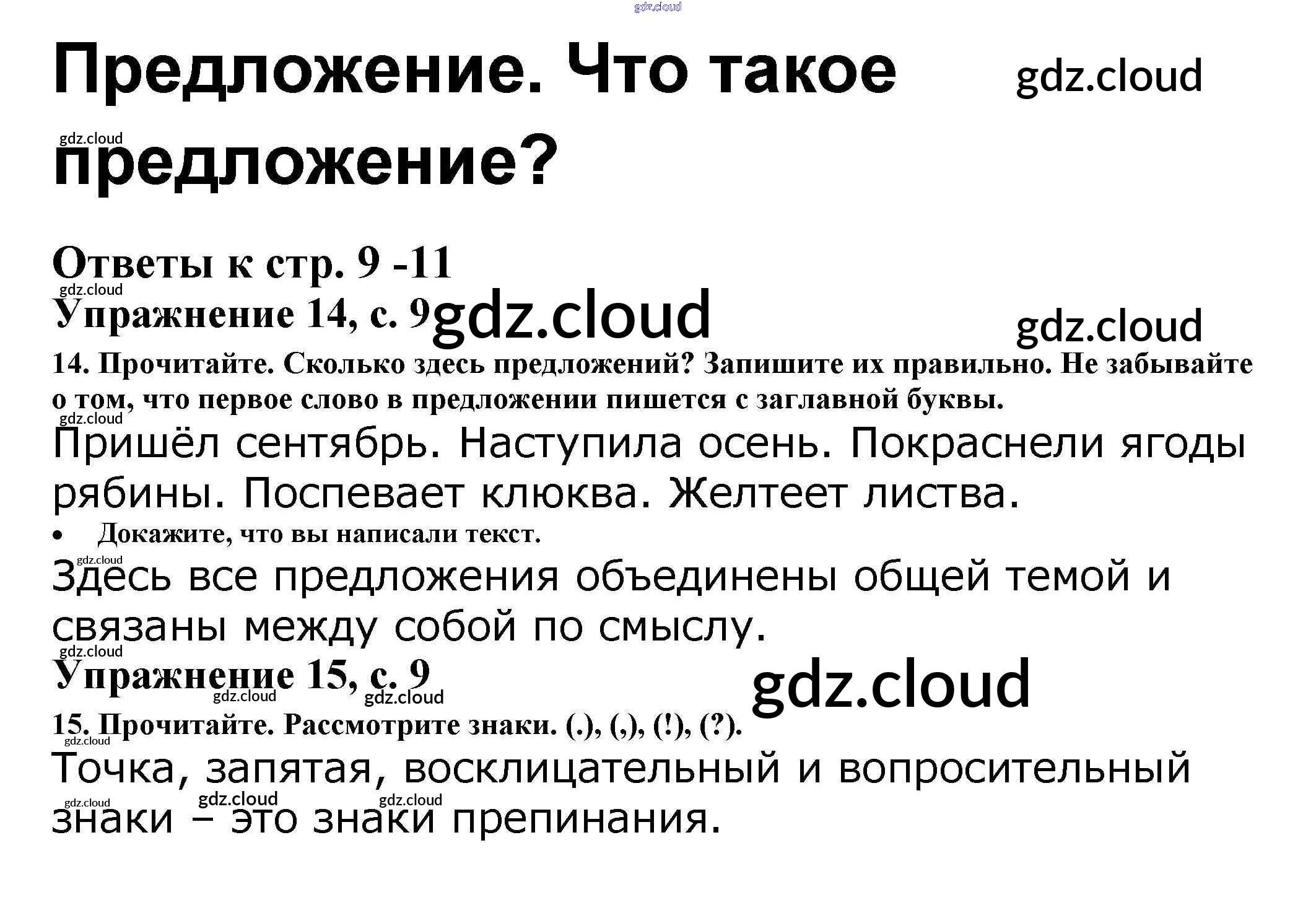 Предложение. Что такое предложение?

Ответы к стр. 9 -11

Упражнение 14, с. 9

14. Прочитайте. Сколько здесь предложений? Запишите их правильно. Не забывайте о том, что первое слово в предложении пишется с заглавной буквы.

Пришёл сентябрь. Наступила осень. Покраснели ягоды рябины. Поспевает клюква. Желтеет листва.

• Докажите, что вы написали текст.

Здесь все предложения объединены общей темой и связаны между собой по смыслу.

Упражнение 15, с. 9

15. Прочитайте. Рассмотрите знаки. (.), (,), (!), (?).

Точка, запятая, восклицательный и вопросительный знаки – это знаки препинания.

gdz.cloud